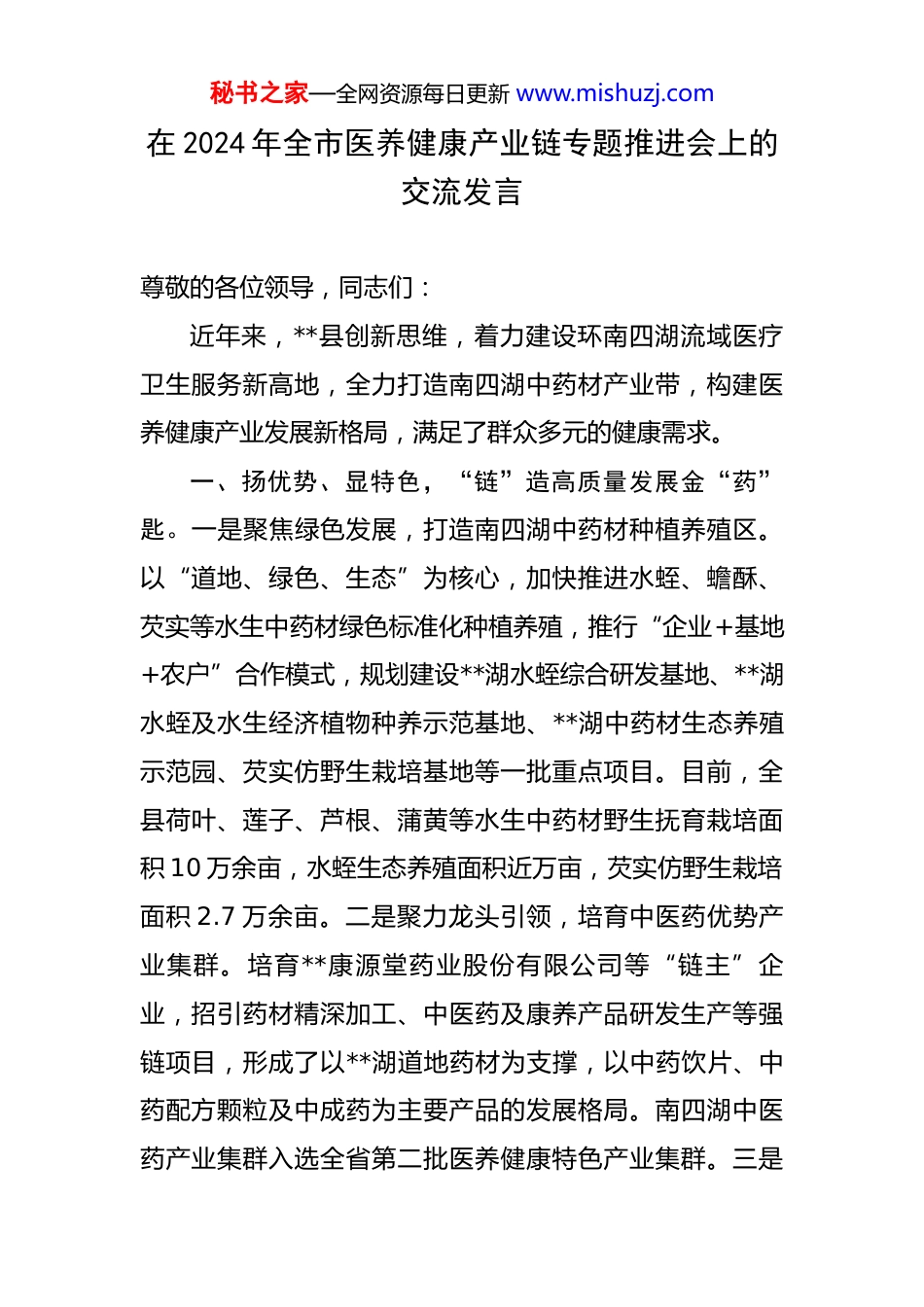 秘书之家—全网资源每日更新 www.mishuzj.com

在 2024 年全市医养健康产业链专题推进会上的交流发言

尊敬的各位领导，同志们：

近年来，**县创新思维，着力建设环南四湖流域医疗卫生服务新高地，全力打造南四湖中药材产业带，构建医养健康产业发展新格局，满足了群众多元的健康需求。

一、扬优势、显特色，“链”造高质量发展金“药”匙。一是聚焦绿色发展，打造南四湖中药材种植养殖区。以“道地、绿色、生态”为核心，加快推进水蛭、蟾酥、芡实等水生中药材绿色标准化种植养殖，推行“企业+基地+农户”合作模式，规划建设**湖水蛭综合研发基地、**湖水蛭及水生经济植物种养示范基地、**湖中药材生态养殖示范园、芡实仿野生栽培基地等一批重点项目。目前，全县荷叶、莲子、芦根、蒲黄等水生中药材野生抚育栽培面积 10 万余亩，水蛭生态养殖面积近万亩，芡实仿野生栽培面积 2.7 万余亩。二是聚力龙头引领，培育中医药优势产业集群。培育**康源堂药业股份有限公司等“链主”企业，招引药材精深加工、中医药及康养产品研发生产等强链项目，形成了以**湖道地药材为支撑，以中药饮片、中药配方颗粒及中成药为主要产品的发展格局。南四湖中医药产业集群入选全省第二批医养健康特色产业集群。三是